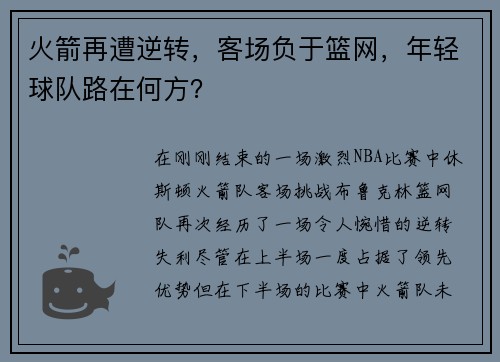 火箭再遭逆转，客场负于篮网，年轻球队路在何方？

在刚刚结束的一场激烈NBA比赛中休斯顿火箭队客场挑战布鲁克林篮网队再次经历了一场令人惋惜的逆转失利尽管在上半场一度占据了领先优势但在下半场的比赛中火箭队未